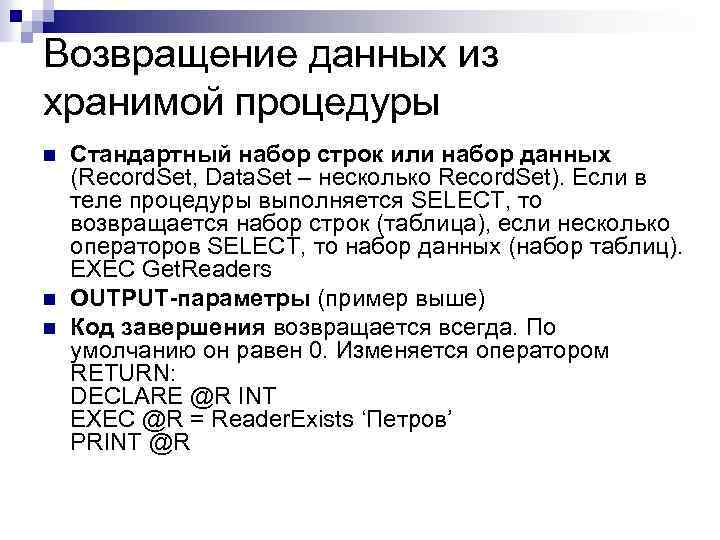 Возвращение данных из хранимой процедуры

Стандартный набор строк или набор данных (RecordSet, DataSet – несколько RecordSet). Если в теле процедуры выполняется SELECT, то возвращается набор строк (таблица), если несколько операторов SELECT, то набор данных (набор таблиц).
EXEC GetReaders

OUTPUT-параметры (пример выше)

Код завершения возвращается всегда. По умолчанию он равен 0. Изменяется оператором RETURN:
DECLARE @R INT
EXEC @R = ReaderExists ‘Петров’
PRINT @R